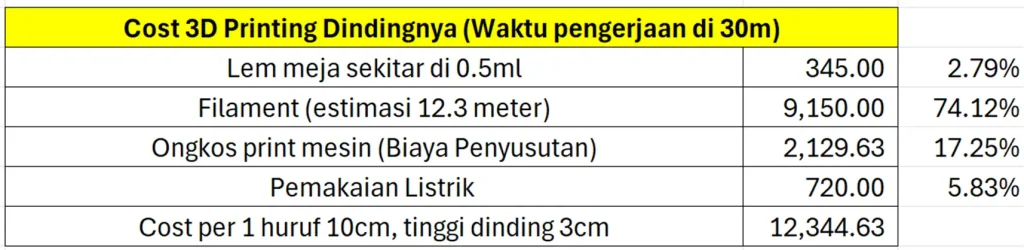 | Cost 3D Printing Dindingnya (Waktu pengerjaan di 30m) | | |
|---|---|---|
| Lem meja sekitar di 0.5ml | 345.00 | 2.79% |
| Filament (estimasi 12.3 meter) | 9,150.00 | 74.12% |
| Ongkos print mesin (Biaya Penyusutan) | 2,129.63 | 17.25% |
| Pemakaian Listrik | 720.00 | 5.83% |
| Cost per 1 huruf 10cm, tinggi dinding 3cm | 12,344.63 | |